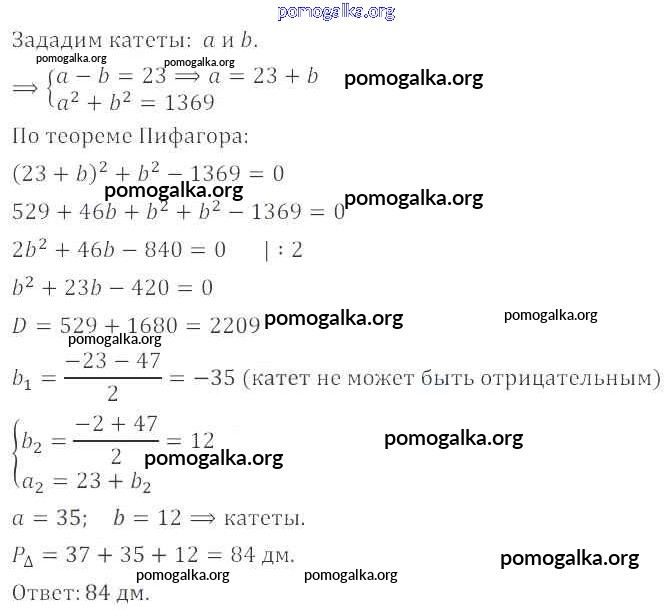 pomogalka.org

Зададим катеты: $a$ и $b$.

pomogalka.org pomogalka.org

$\Longrightarrow \begin{cases} a - b = 23 \Longrightarrow a = 23 + b \\ a^2 + b^2 = 1369 \end{cases}$ pomogalka.org

По теореме Пифагора:

$(23 + b)^2 + b^2 - 1369 = 0$

pomogalka.org pomogalka.org

$529 + 46b + b^2 + b^2 - 1369 = 0$

$2b^2 + 46b - 840 = 0 \quad | : 2$

$b^2 + 23b - 420 = 0$

$D = 529 + 1680 = 2209$ pomogalka.org pomogalka.org

pomogalka.org

$b_1 = \frac{-23 - 47}{2} = -35$ (катет не может быть отрицательным)

$\begin{cases} b_2 = \frac{-2 + 47}{2} = 12 \\ a_2 = 23 + b_2 \end{cases}$ pomogalka.org pomogalka.org

$a = 35; \quad b = 12 \Longrightarrow$ катеты.

$P_\Delta = 37 + 35 + 12 = 84$ дм. pomogalka.org

pomogalka.org pomogalka.org

Ответ: 84 дм.